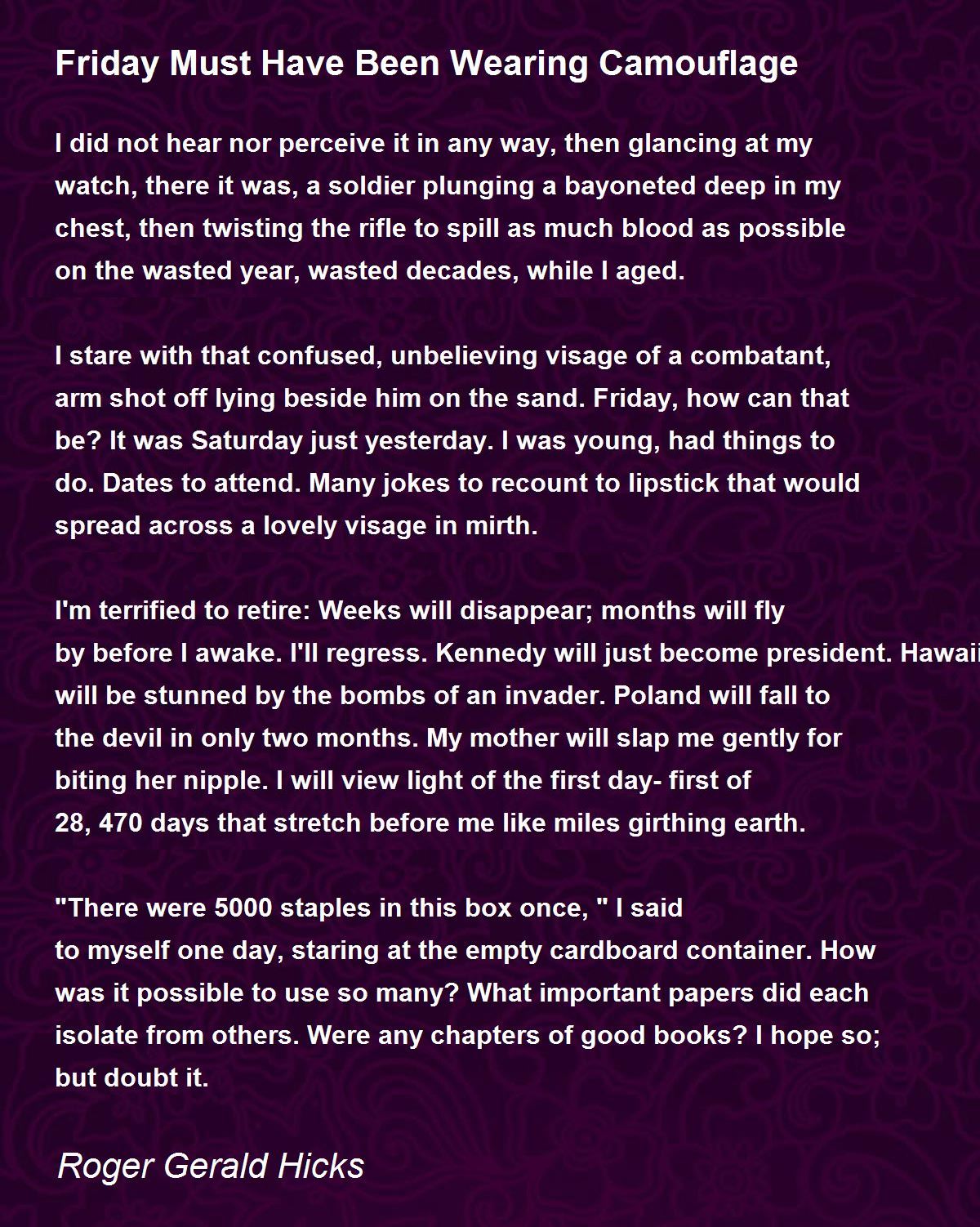 Friday Must Have Been Wearing Camouflage

I did not hear nor perceive it in any way, then glancing at my watch, there it was, a soldier plunging a bayoneted deep in my chest, then twisting the rifle to spill as much blood as possible on the wasted year, wasted decades, while I aged.

I stare with that confused, unbelieving visage of a combatant, arm shot off lying beside him on the sand. Friday, how can that be? It was Saturday just yesterday. I was young, had things to do. Dates to attend. Many jokes to recount to lipstick that would spread across a lovely visage in mirth.

I'm terrified to retire: Weeks will disappear; months will fly by before I awake. I'll regress. Kennedy will just become president. Hawaii will be stunned by the bombs of an invader. Poland will fall to the devil in only two months. My mother will slap me gently for biting her nipple. I will view light of the first day- first of 28, 470 days that stretch before me like miles girthing earth.

"There were 5000 staples in this box once, " I said to myself one day, staring at the empty cardboard container. How was it possible to use so many? What important papers did each isolate from others. Were any chapters of good books? I hope so; but doubt it.

Roger Gerald Hicks